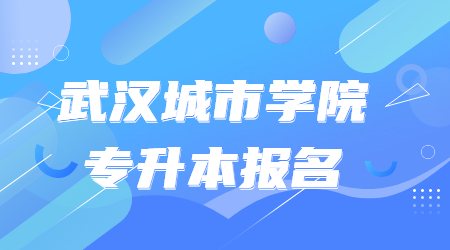 武汉城市学院
专升本报名